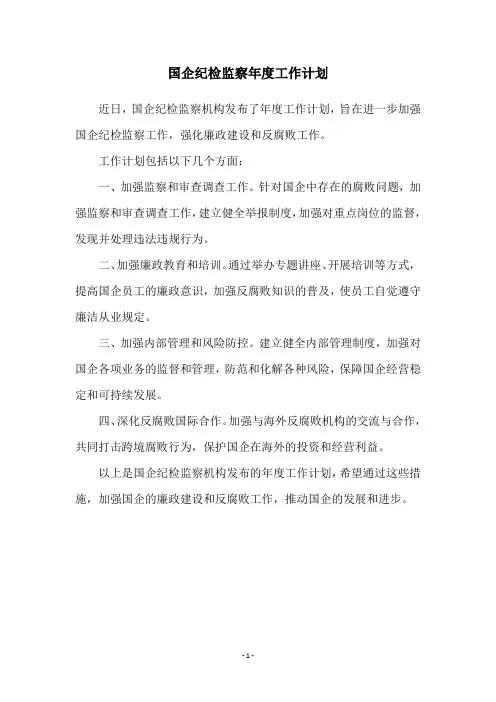 国企纪检监察年度工作计划

近日，国企纪检监察机构发布了年度工作计划，旨在进一步加强国企纪检监察工作，强化廉政建设和反腐败工作。

工作计划包括以下几个方面：

一、加强监察和审查调查工作。针对国企中存在的腐败问题，加强监察和审查调查工作，建立健全举报制度，加强对重点岗位的监督，发现并处理违法违规行为。

二、加强廉政教育和培训。通过举办专题讲座、开展培训等方式，提高国企员工的廉政意识，加强反腐败知识的普及，使员工自觉遵守廉洁从业规定。

三、加强内部管理和风险防控。建立健全内部管理制度，加强对国企各项业务的监督和管理，防范和化解各种风险，保障国企经营稳定和可持续发展。

四、深化反腐败国际合作。加强与海外反腐败机构的交流与合作，共同打击跨境腐败行为，保护国企在海外的投资和经营利益。

以上是国企纪检监察机构发布的年度工作计划，希望通过这些措施，加强国企的廉政建设和反腐败工作，推动国企的发展和进步。

- 1 -